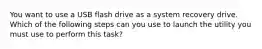 You want to use a USB flash drive as a system recovery drive. Which of the following steps can you use to launch the utility you must use to perform this task?